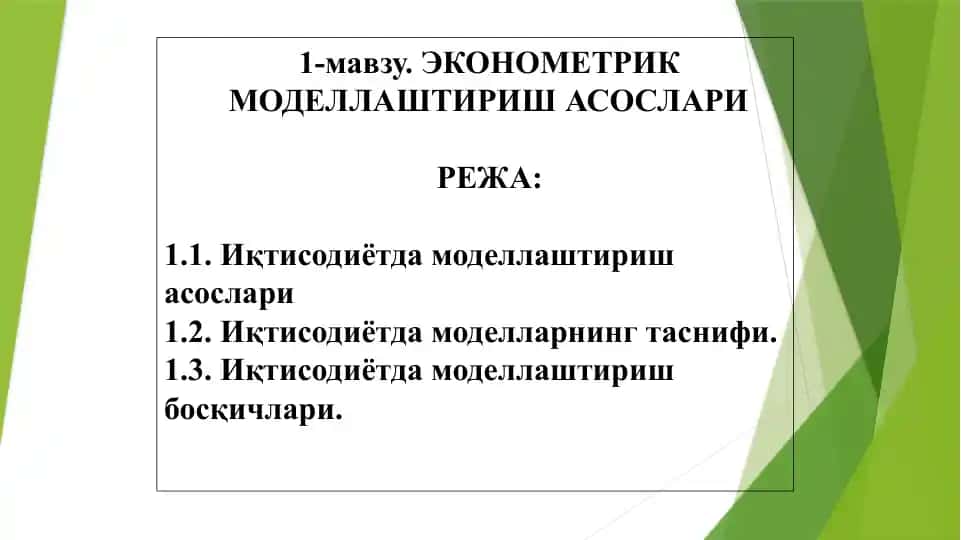 1-мавзу. ЭКОНОМЕТРИК МОДЕЛЛАШТИРИШ АСОСЛАРИ

РЕЖА:

1.1. Иқтисодиётда моделлаштириш асослари
1.2. Иқтисодиётда моделларнинг таснифи.
1.3. Иқтисодиётда моделлаштириш босқичлари.